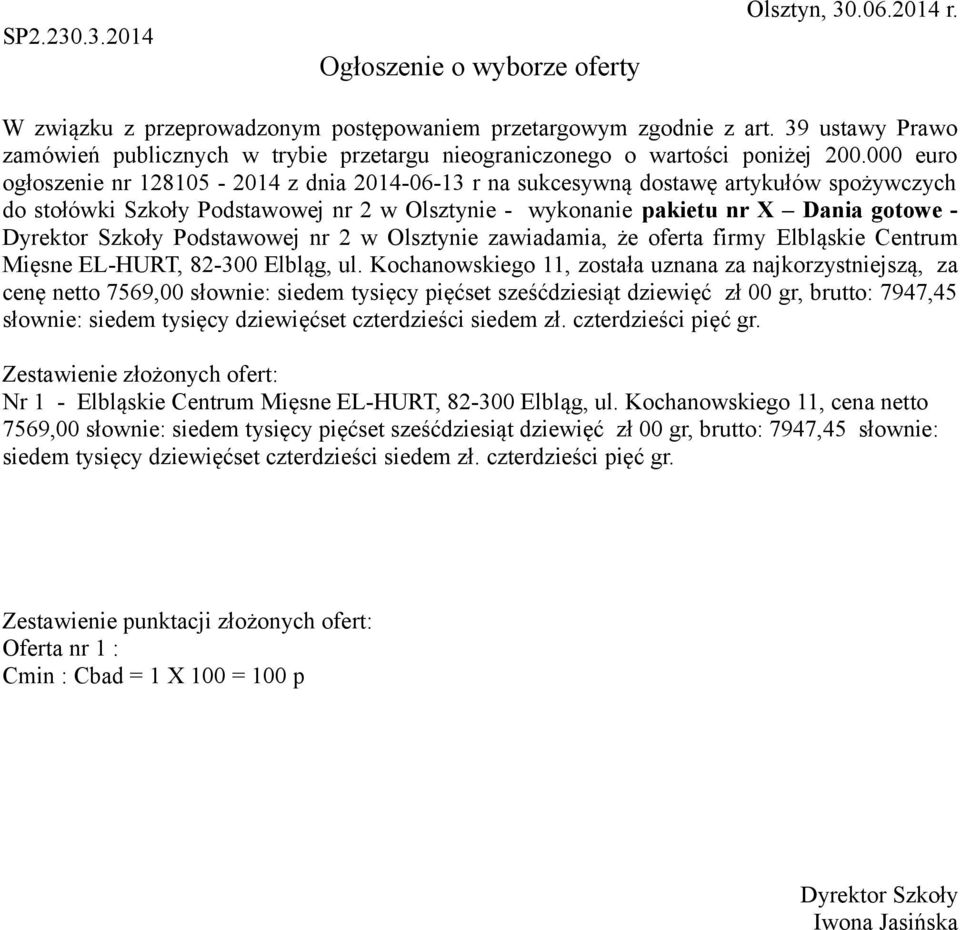 Olsztyn, 30.06.2014 r.
SP2.230.3.2014

Ogłoszenie o wyborze oferty

W związku z przeprowadzonym postępowaniem przetargowym zgodnie z art. 39 ustawy Prawo zamówień publicznych w trybie przetargu nieograniczonego o wartości poniżej 200.000 euro ogłoszenie nr 128105 - 2014 z dnia 2014-06-13 r na sukcesywną dostawę artykułów spożywczych do stołówki Szkoły Podstawowej nr 2 w Olsztynie - wykonanie pakietu nr X – Dania gotowe - Dyrektor Szkoły Podstawowej nr 2 w Olsztynie zawiadamia, że oferta firmy Elbląskie Centrum Mięsne EL-HURT, 82-300 Elbląg, ul. Kochanowskiego 11, została uznana za najkorzystniejszą, za cenę netto 7569,00 słownie: siedem tysięcy pięćset sześćdziesiąt dziewięć zł 00 gr, brutto: 7947,45 słownie: siedem tysięcy dziewięćset czterdzieści siedem zł. czterdzieści pięć gr.

Zestawienie złożonych ofert:
Nr 1 - Elbląskie Centrum Mięsne EL-HURT, 82-300 Elbląg, ul. Kochanowskiego 11, cena netto 7569,00 słownie: siedem tysięcy pięćset sześćdziesiąt dziewięć zł 00 gr, brutto: 7947,45 słownie: siedem tysięcy dziewięćset czterdzieści siedem zł. czterdzieści pięć gr.

Zestawienie punktacji złożonych ofert:
Oferta nr 1 :
Cmin : Cbad = 1 X 100 = 100 p

Dyrektor Szkoły
Iwona Jasińska